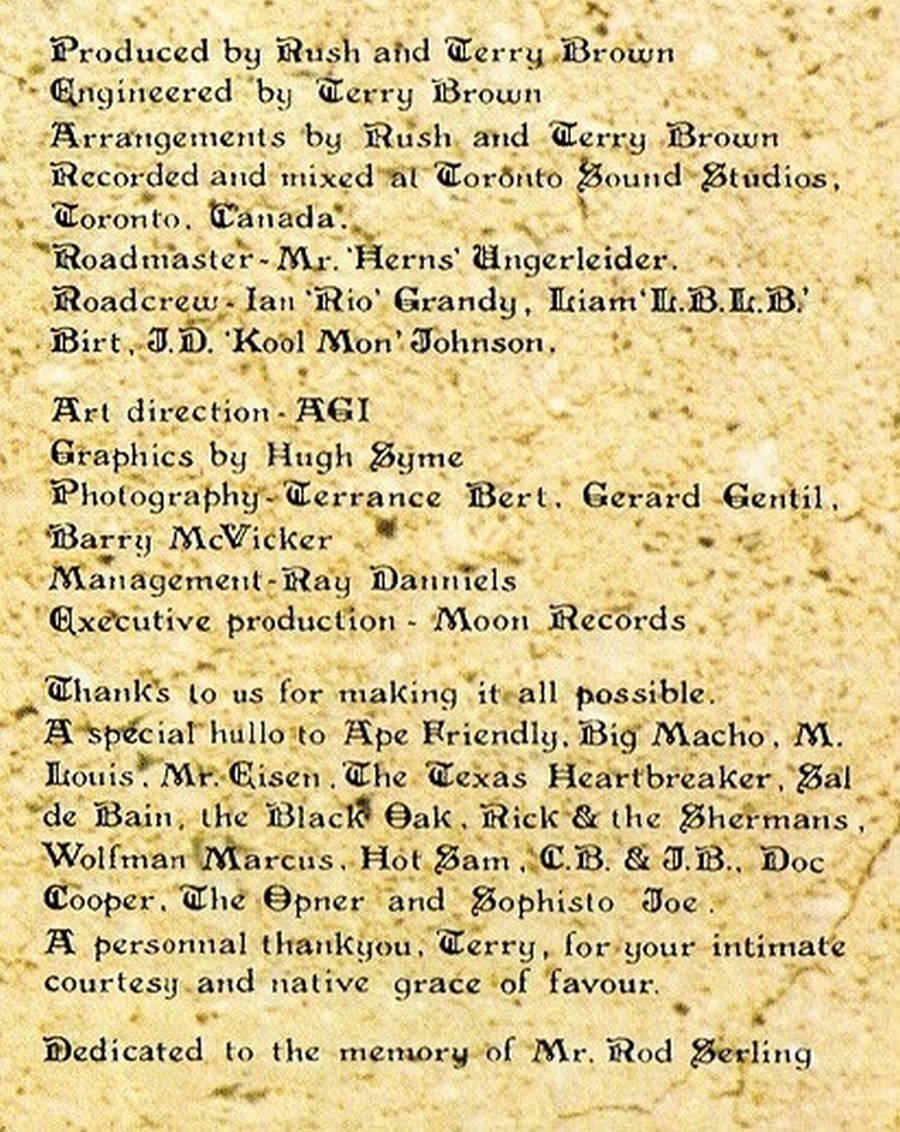 Produced by Rush and Terry Brown
Engineered by Terry Brown
Arrangements by Rush and Terry Brown
Recorded and mixed at Toronto Sound Studios, Toronto, Canada.
Roadmaster - Mr. 'Herns' Ungerleider.
Roadcrew - Ian 'Rio' Grandy, Liam 'L.B.L.B.' Birt, J.D. 'Kool Mon' Johnson.

Art direction - AGI
Graphics by Hugh Syme
Photography - Terrance Bert, Gerard Gentil, Barry McVicker
Management - Ray Danniels
Executive production - Moon Records

Thanks to us for making it all possible.
A special hullo to Ape Friendly, Big Macho, M. Louis, Mr. Eisen, The Texas Heartbreaker, Sal de Bain, the Black Oak, Rick & the Shermans, Wolfman Marcus, Hot Sam, C.B. & J.B., Doc Cooper, The Opner and Sophisto Joe.
A personnal thankyou, Terry, for your intimate courtesy and native grace of favour.

Dedicated to the memory of Mr. Rod Serling